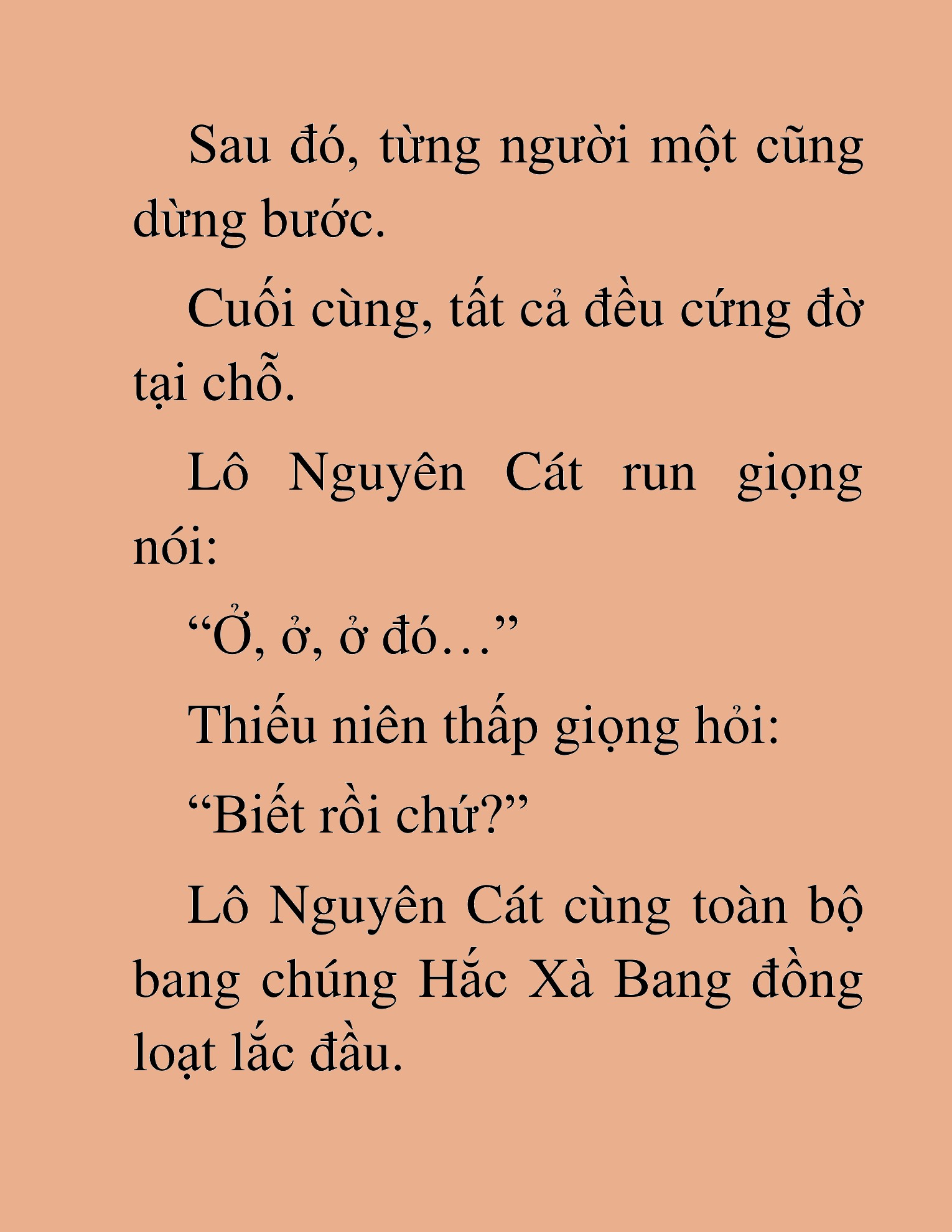 Sau đó, từng người một cũng dừng bước.

Cuối cùng, tất cả đều cứng đờ tại chỗ.

Lô Nguyên Cát run giọng nói:

“Ở, ở, ở đó…”

Thiếu niên thấp giọng hỏi:

“Biết rồi chứ?”

Lô Nguyên Cát cùng toàn bộ bang chúng Hắc Xà Bang đồng loạt lắc đầu.